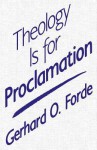 Theology Is for Proclamation

Gerhard O. Forde